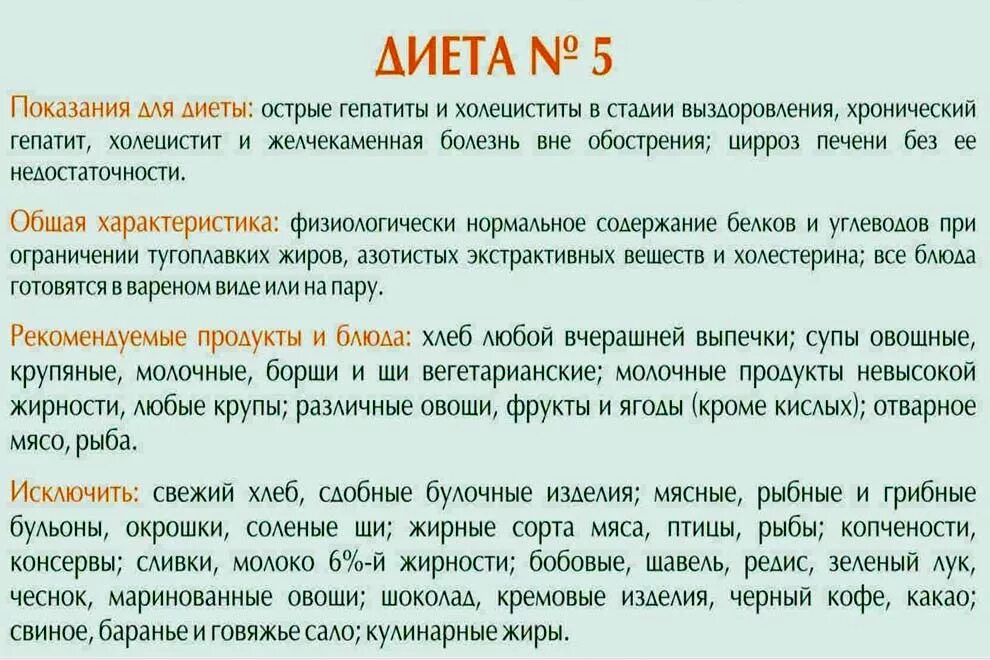 ДИЕТА № 5

Показания для диеты: острые гепатиты и холециститы в стадии выздоровления, хронический гепатит, холецистит и желчекаменная болезнь вне обострения; цирроз печени без ее недостаточности.

Общая характеристика: физиологически нормальное содержание белков и углеводов при ограничении тугоплавких жиров, азотистых экстрактивных веществ и холестерина; все блюда готовятся в вареном виде или на пару.

Рекомендуемые продукты и блюда: хлеб любой вчерашней выпечки; супы овощные, крупяные, молочные, борщи и щи вегетарианские; молочные продукты невысокой жирности, любые крупы; различные овощи, фрукты и ягоды (кроме кислых); отварное мясо, рыба.

Исключить: свежий хлеб, сдобные булочные изделия; мясные, рыбные и грибные бульоны, окрошки, соленые щи; жирные сорта мяса, птицы, рыбы; копчености, консервы; сливки, молоко 6%-й жирности; бобовые, щавель, редис, зеленый лук, чеснок, маринованные овощи; шоколад, кремовые изделия, черный кофе, какао; свиное, баранье и говяжье сало; кулинарные жиры.